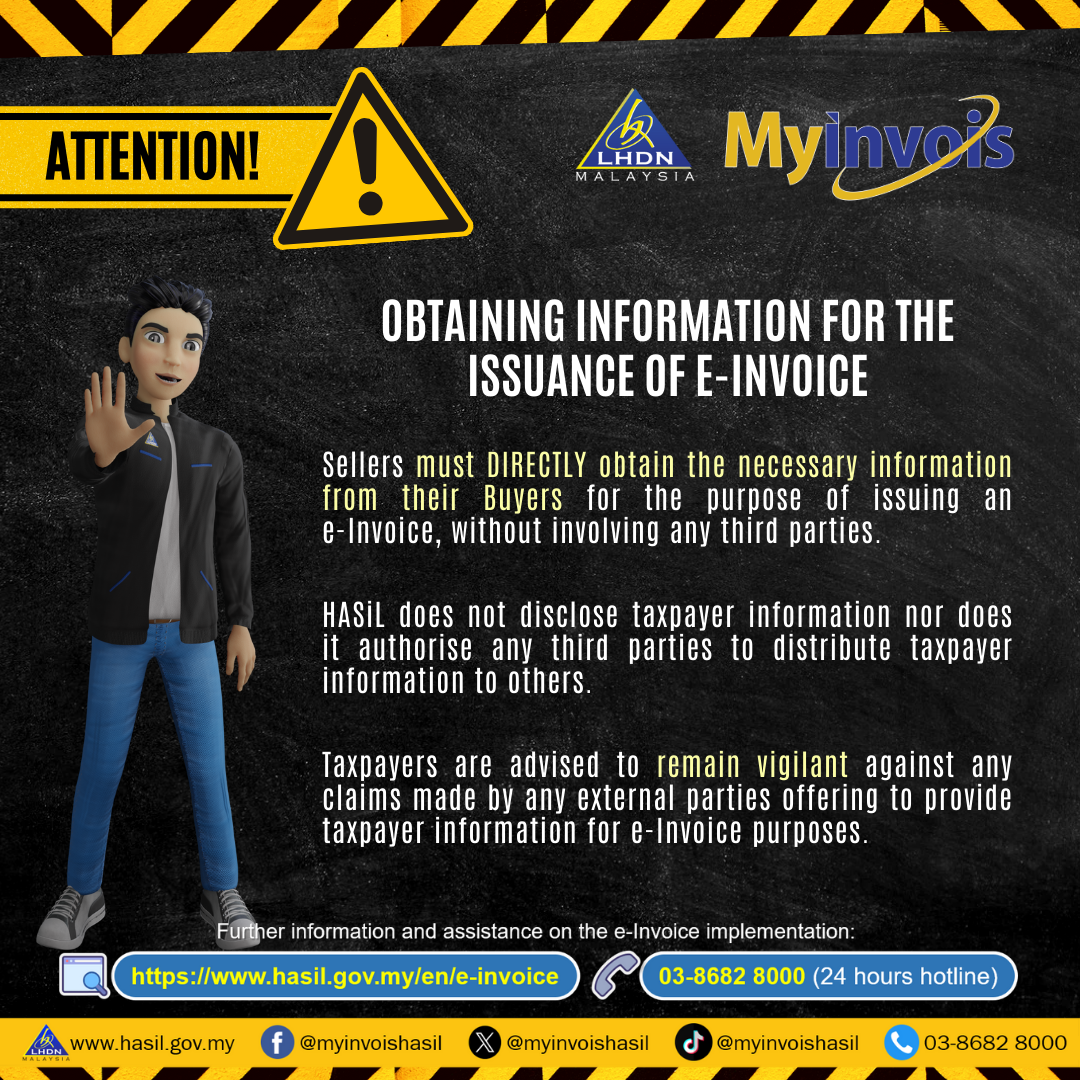 ATTENTION!

LHDN
MALAYSIA

MyInvois

OBTAINING INFORMATION FOR THE ISSUANCE OF E-INVOICE

Sellers must DIRECTLY obtain the necessary information from their Buyers for the purpose of issuing an e-Invoice, without involving any third parties.

HASiL does not disclose taxpayer information nor does it authorise any third parties to distribute taxpayer information to others.

Taxpayers are advised to remain vigilant against any claims made by any external parties offering to provide taxpayer information for e-Invoice purposes.

Further information and assistance on the e-Invoice implementation:

https://www.hasil.gov.my/en/e-invoice

03-8682 8000 (24 hours hotline)

LHDN
MALAYSIA
www.hasil.gov.my

@myinvoishasil

@myinvoishasil

@myinvoishasil

03-8682 8000